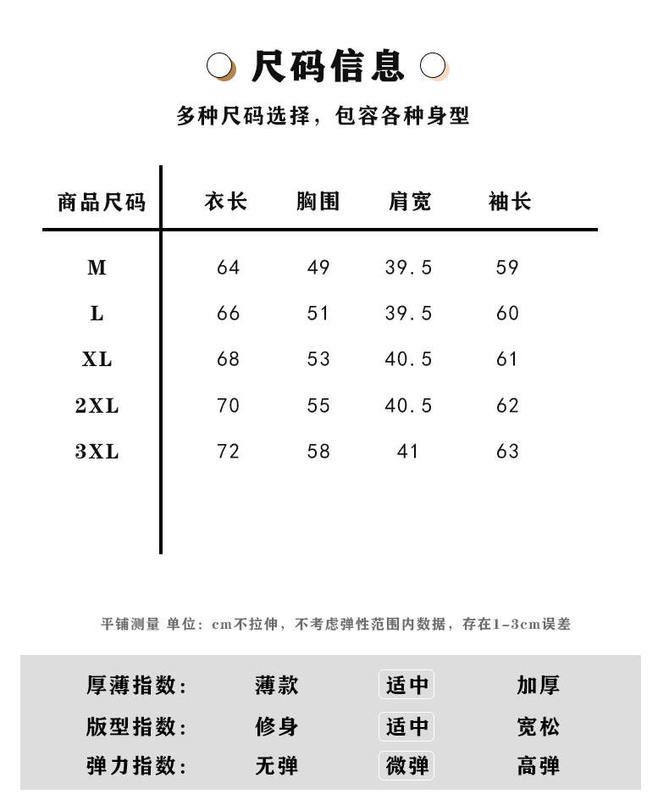 尺码信息

多种尺码选择，包容各种身型

| 商品尺码 | 衣长 | 胸围 | 肩宽 | 袖长 |
|---|---|---|---|---|
| M | 64 | 49 | 39.5 | 59 |
| L | 66 | 51 | 39.5 | 60 |
| XL | 68 | 53 | 40.5 | 61 |
| 2XL | 70 | 55 | 40.5 | 62 |
| 3XL | 72 | 58 | 41 | 63 |

平铺测量 单位：cm不拉伸，不考虑弹性范围内数据，存在1-3cm误差

| 厚薄指数： | 薄款 | 适中 | 加厚 |
|---|---|---|---|
| 版型指数： | 修身 | 适中 | 宽松 |
| 弹力指数： | 无弹 | 微弹 | 高弹 |